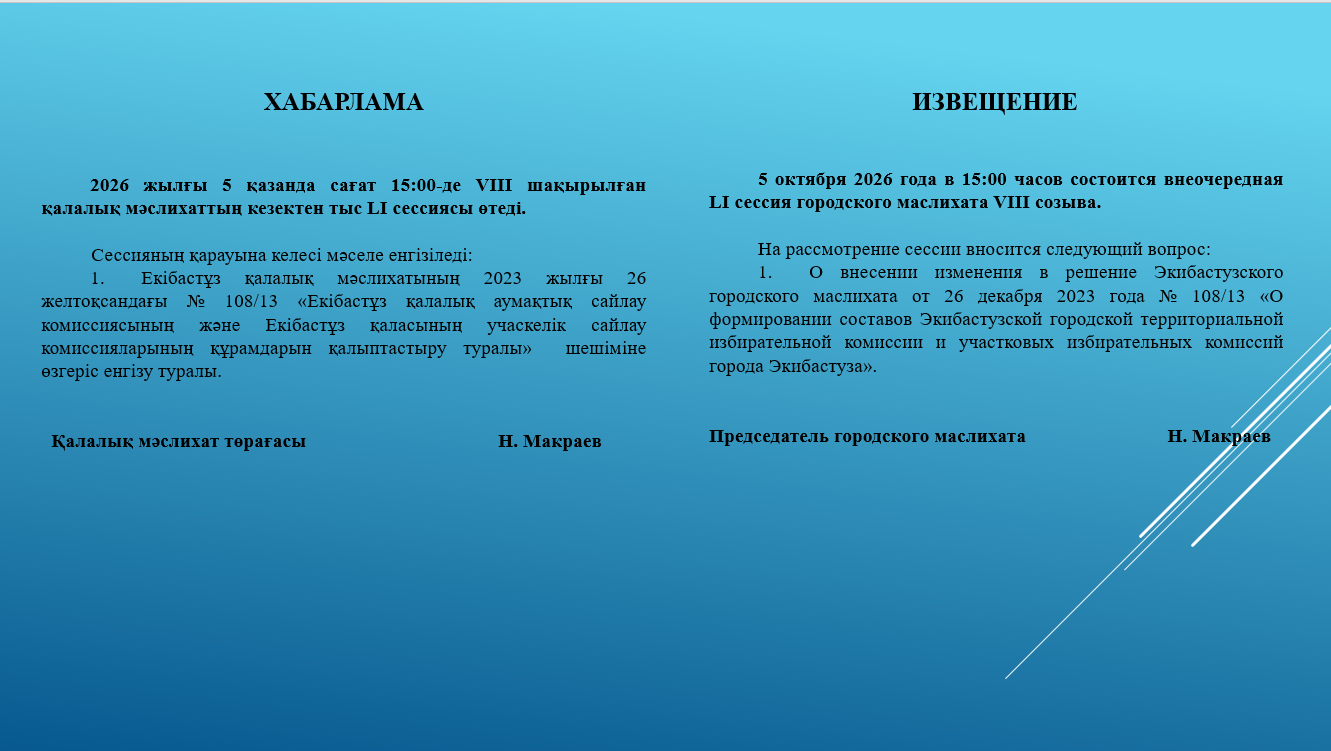 ХАБАРЛАМА

2026 жылғы 5 қазанда сағат 15:00-де VIII шақырылған қалалық мәслихаттың кезектен тыс LI сессиясы өтеді.

Сессияның қарауына келесі мәселе енгізіледі:
1. Екібастұз қалалық мәслихатының 2023 жылғы 26 желтоқсандағы № 108/13 «Екібастұз қалалық аумақтық сайлау комиссиясының және Екібастұз қаласының учаскелік сайлау комиссияларының құрамдарын қалыптастыру туралы» шешіміне өзгеріс енгізу туралы.

Қалалық мәслихат төрағасы Н. Макраев

ИЗВЕЩЕНИЕ

5 октября 2026 года в 15:00 часов состоится внеочередная LI сессия городского маслихата VIII созыва.

На рассмотрение сессии вносится следующий вопрос:
1. О внесении изменения в решение Экибастузского городского маслихата от 26 декабря 2023 года № 108/13 «О формировании составов Экибастузской городской территориальной избирательной комиссии и участковых избирательных комиссий города Экибастуза».

Председатель городского маслихата Н. Макраев